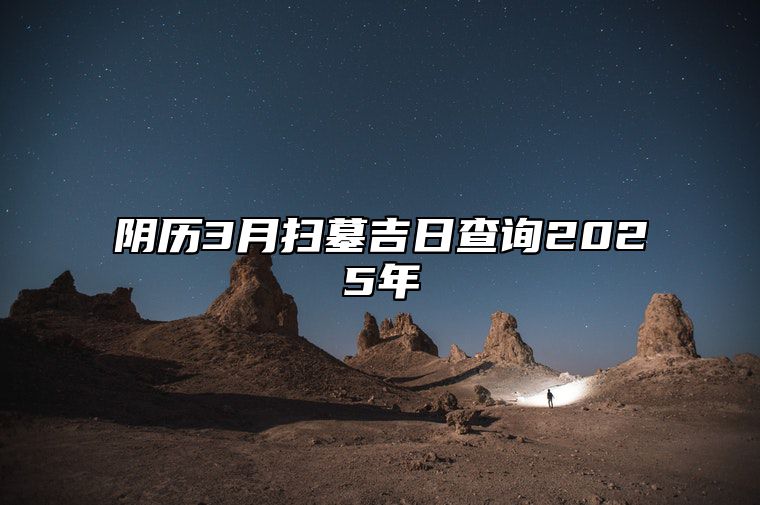 阴历3月扫墓吉日查询2025年